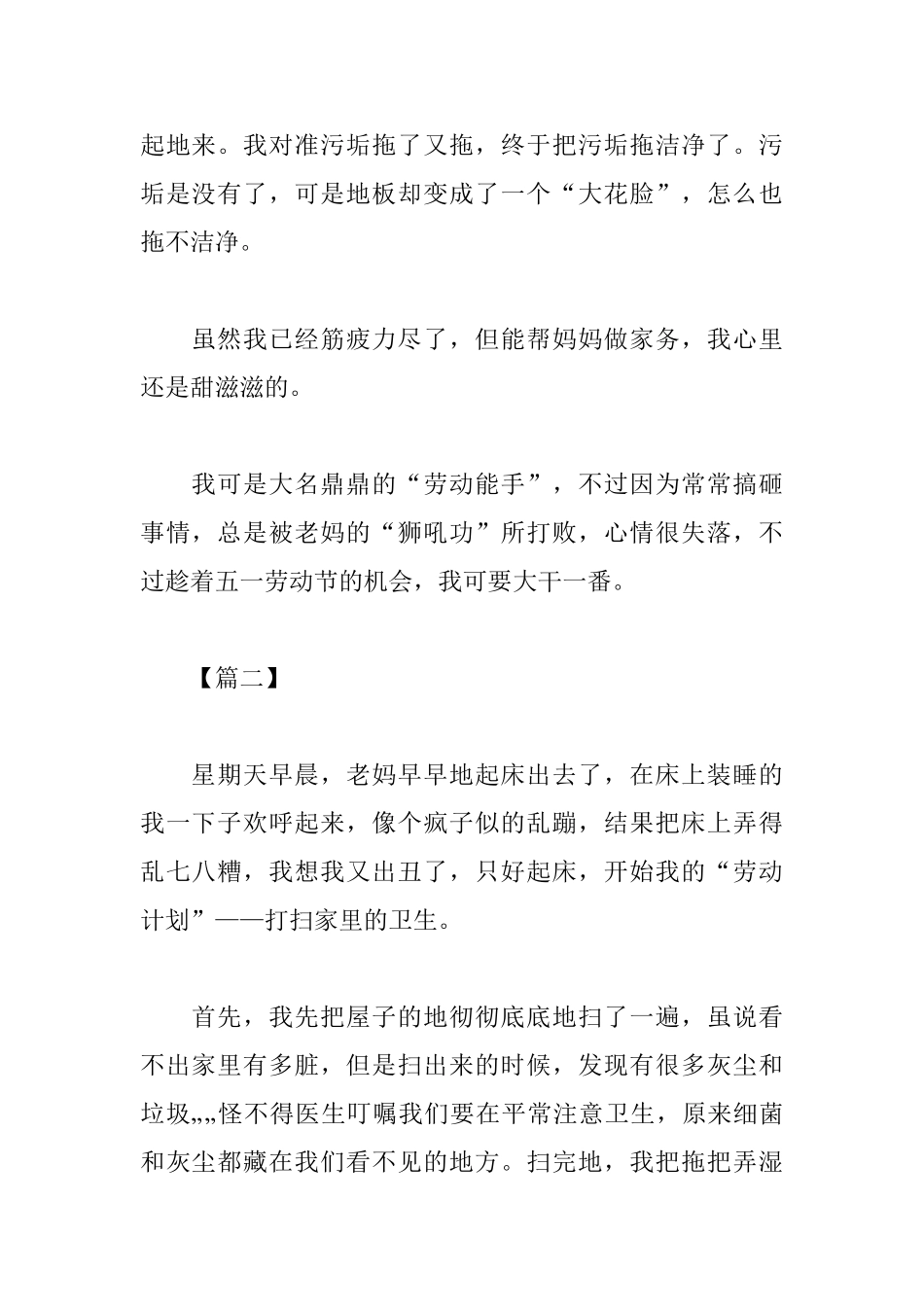 起地来。我对准污垢拖了又拖，终于把污垢拖洁净了。污垢是没有了，可是地板却变成了一个“大花脸”，怎么也拖不洁净。

虽然我已经筋疲力尽了，但能帮妈妈做家务，我心里还是甜滋滋的。

我可是大名鼎鼎的“劳动能手”，不过因为常常搞砸事情，总是被老妈的“狮吼功”所打败，心情很失落，不过趁着五一劳动节的机会，我可要大干一番。

【篇二】

星期天早晨，老妈早早地起床出去了，在床上装睡的我一下子欢呼起来，像个疯子似的乱蹦，结果把床上弄得乱七八糟，我想我又出丑了，只好起床，开始我的“劳动计划”——打扫家里的卫生。

首先，我先把屋子的地彻彻底底地扫了一遍，虽说看不出家里有多脏，但是扫出来的时候，发现有很多灰尘和垃圾„„怪不得医生叮嘱我们要在平常注意卫生，原来细菌和灰尘都藏在我们看不见的地方。扫完地，我把拖把弄湿